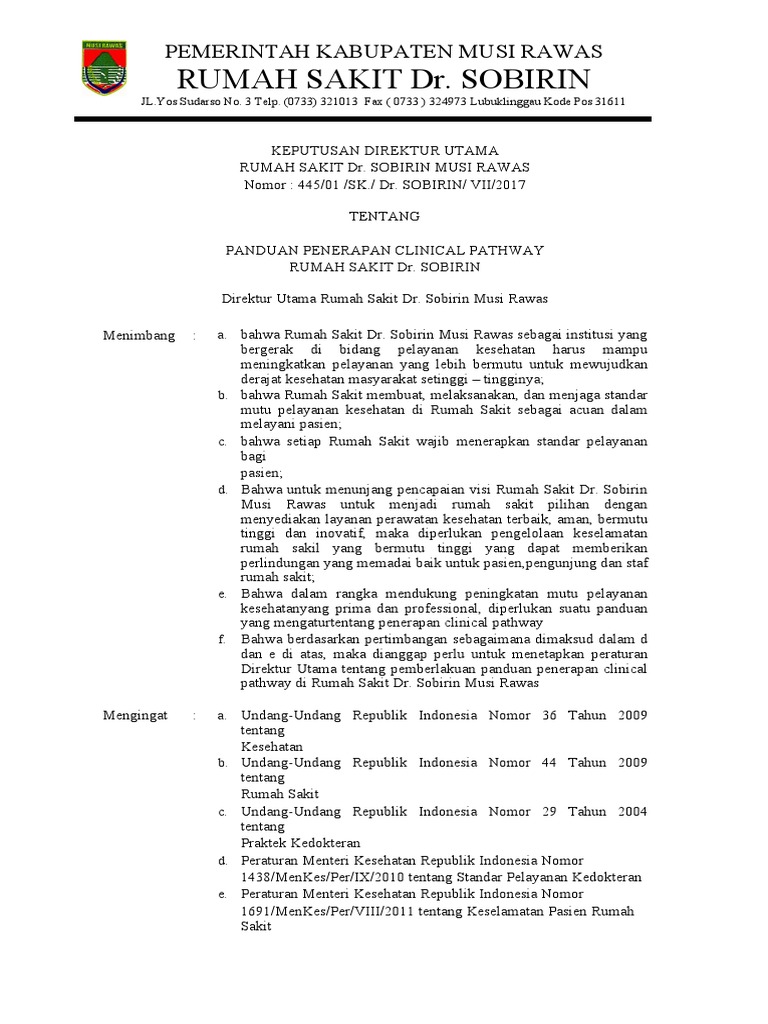 MUSI RAWAS

PEMERINTAH KABUPATEN MUSI RAWAS
RUMAH SAKIT Dr. SOBIRIN
JL.Yos Sudarso No. 3 Telp. (0733) 321013 Fax ( 0733 ) 324973 Lubuklinggau Kode Pos 31611

KEPUTUSAN DIREKTUR UTAMA
RUMAH SAKIT Dr. SOBIRIN MUSI RAWAS
Nomor : 445/01 /SK./ Dr. SOBIRIN/ VII/2017

TENTANG

PANDUAN PENERAPAN CLINICAL PATHWAY
RUMAH SAKIT Dr. SOBIRIN

Direktur Utama Rumah Sakit Dr. Sobirin Musi Rawas

Menimbang :
a. bahwa Rumah Sakit Dr. Sobirin Musi Rawas sebagai institusi yang bergerak di bidang pelayanan kesehatan harus mampu meningkatkan pelayanan yang lebih bermutu untuk mewujudkan derajat kesehatan masyarakat setinggi – tingginya;
b. bahwa Rumah Sakit membuat, melaksanakan, dan menjaga standar mutu pelayanan kesehatan di Rumah Sakit sebagai acuan dalam melayani pasien;
c. bahwa setiap Rumah Sakit wajib menerapkan standar pelayanan bagi
pasien;
d. Bahwa untuk menunjang pencapaian visi Rumah Sakit Dr. Sobirin Musi Rawas untuk menjadi rumah sakit pilihan dengan menyediakan layanan perawatan kesehatan terbaik, aman, bermutu tinggi dan inovatif, maka diperlukan pengelolaan keselamatan rumah sakil yang bermutu tinggi yang dapat memberikan perlindungan yang memadai baik untuk pasien,pengunjung dan staf rumah sakit;
e. Bahwa dalam rangka mendukung peningkatan mutu pelayanan kesehatanyang prima dan professional, diperlukan suatu panduan yang mengaturtentang penerapan clinical pathway
f. Bahwa berdasarkan pertimbangan sebagaimana dimaksud dalam d dan e di atas, maka dianggap perlu untuk menetapkan peraturan Direktur Utama tentang pemberlakuan panduan penerapan clinical pathway di Rumah Sakit Dr. Sobirin Musi Rawas

Mengingat :
a. Undang-Undang Republik Indonesia Nomor 36 Tahun 2009 tentang
Kesehatan
b. Undang-Undang Republik Indonesia Nomor 44 Tahun 2009 tentang
Rumah Sakit
c. Undang-Undang Republik Indonesia Nomor 29 Tahun 2004 tentang
Praktek Kedokteran
d. Peraturan Menteri Kesehatan Republik Indonesia Nomor 1438/MenKes/Per/IX/2010 tentang Standar Pelayanan Kedokteran
e. Peraturan Menteri Kesehatan Republik Indonesia Nomor 1691/MenKes/Per/VIII/2011 tentang Keselamatan Pasien Rumah Sakit